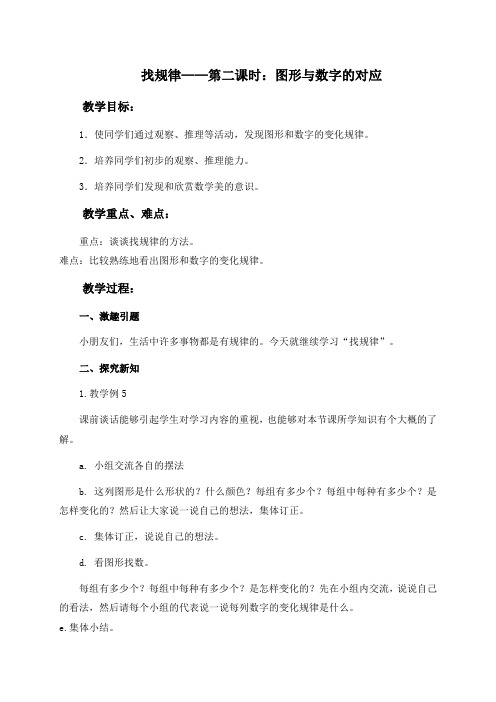 找规律——第二课时：图形与数字的对应

教学目标：

1．使同学们通过观察、推理等活动，发现图形和数字的变化规律。

2．培养同学们初步的观察、推理能力。

3．培养同学们发现和欣赏数学美的意识。

教学重点、难点：

重点：谈谈找规律的方法。

难点：比较熟练地看出图形和数字的变化规律。

教学过程：

一、激趣引题

小朋友们，生活中许多事物都是有规律的。今天就继续学习“找规律”。

二、探究新知

1.教学例5

课前谈话能够引起学生对学习内容的重视，也能够对本节课所学知识有个大概的了解。

a. 小组交流各自的摆法

b. 这列图形是什么形状的？什么颜色？每组有多少个？每组中每种有多少个？是怎样变化的？然后让大家说一说自己的想法，集体订正。

c. 集体订正，说说自己的想法。

d. 看图形找数。

每组有多少个？每组中每种有多少个？是怎样变化的？先在小组内交流，说说自己的看法，然后请每个小组的代表说一说每列数字的变化规律是什么。

e.集体小结。